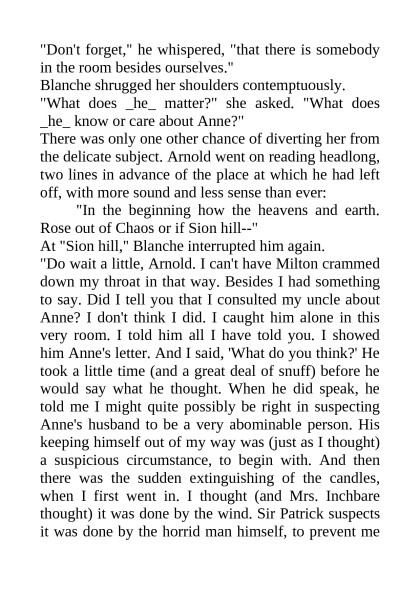 "Don't forget," he whispered, "that there is somebody in the room besides ourselves."
Blanche shrugged her shoulders contemptuously.
"What does _he_ matter?" she asked. "What does _he_ know or care about Anne?"
There was only one other chance of diverting her from the delicate subject. Arnold went on reading headlong, two lines in advance of the place at which he had left off, with more sound and less sense than ever:
"In the beginning how the heavens and earth. Rose out of Chaos or if Sion hill--"
At "Sion hill," Blanche interrupted him again.
"Do wait a little, Arnold. I can't have Milton crammed down my throat in that way. Besides I had something to say. Did I tell you that I consulted my uncle about Anne? I don't think I did. I caught him alone in this very room. I told him all I have told you. I showed him Anne's letter. And I said, 'What do you think?' He took a little time (and a great deal of snuff) before he would say what he thought. When he did speak, he told me I might quite possibly be right in suspecting Anne's husband to be a very abominable person. His keeping himself out of my way was (just as I thought) a suspicious circumstance, to begin with. And then there was the sudden extinguishing of the candles, when I first went in. I thought (and Mrs. Inchbare thought) it was done by the wind. Sir Patrick suspects it was done by the horrid man himself, to prevent me